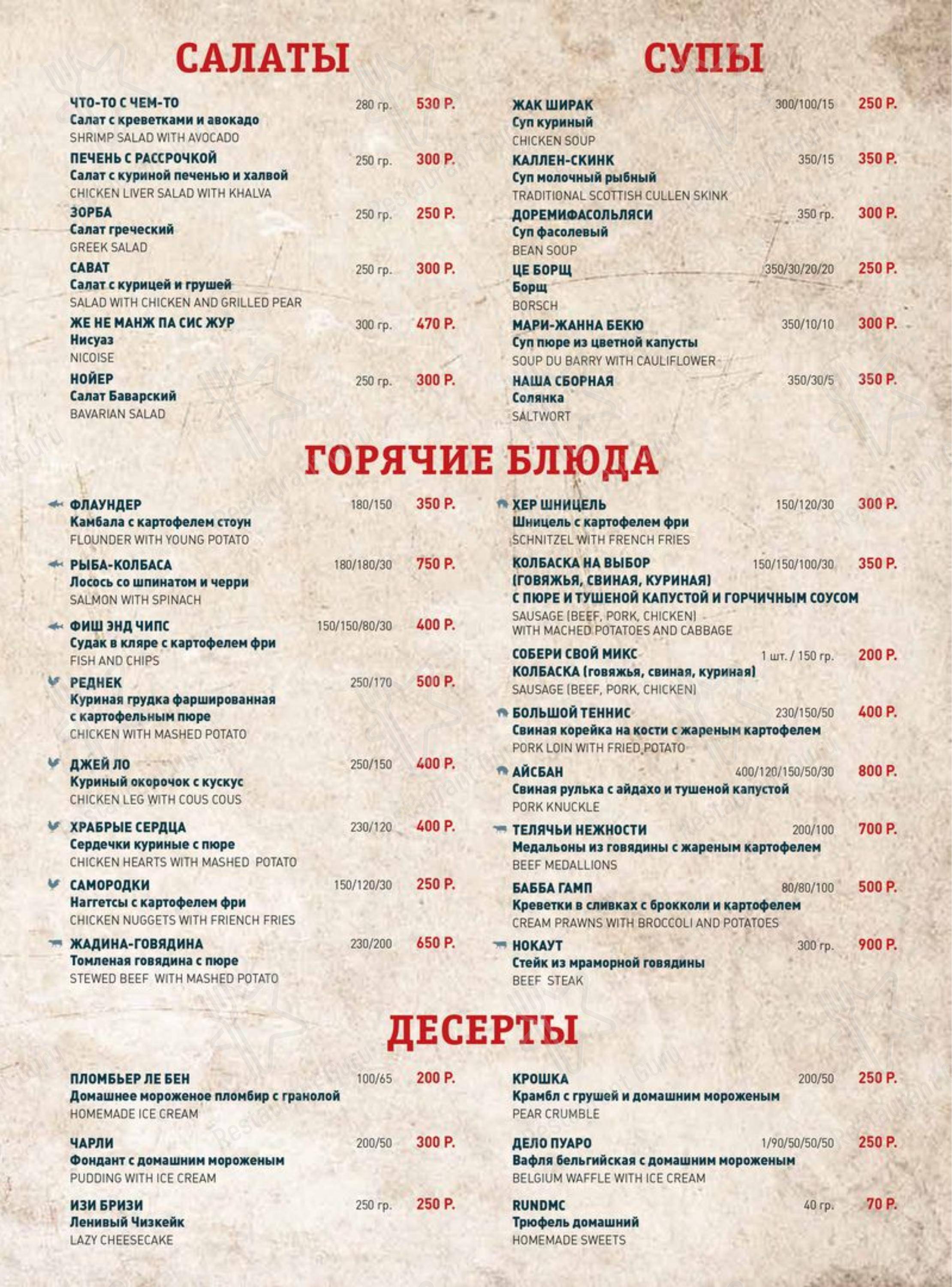 САЛАТЫ

ЧТО-ТО С ЧЕМ-ТО 280 гр. 530 Р.
Салат с креветками и авокадо
SHRIMP SALAD WITH AVOCADO

ПЕЧЕНЬ С РАССРОЧКОЙ 250 гр. 300 Р.
Салат с куриной печенью и халвой
CHICKEN LIVER SALAD WITH KHALVA

ЗОРБА 250 гр. 250 Р.
Салат греческий
GREEK SALAD

САВАТ 250 гр. 300 Р.
Салат с курицей и грушей
SALAD WITH CHICKEN AND GRILLED PEAR

ЖЕ НЕ МАНЖ ПА СИС ЖУР 300 гр. 470 Р.
Нисуаз
NICOISE

НОЙЕР 250 гр. 300 Р.
Салат Баварский
BAVARIAN SALAD

СУПЫ

ЖАК ШИРАК 300/100/15 250 Р.
Суп куриный
CHICKEN SOUP

КАЛЛЕН-СКИНК 350/15 350 Р.
Суп молочный рыбный
TRADITIONAL SCOTTISH CULLEN SKINK

ДОРЕМИФАСОЛЬЛЯСИ 350 гр. 300 Р.
Суп фасолевый
BEAN SOUP

ЦЕ БОРЩ 350/30/20/20 250 Р.
Борщ
BORSCH

МАРИ-ЖАННА БЕКЮ 350/10/10 300 Р.
Суп пюре из цветной капусты
SOUP DU BARRY WITH CAULIFLOWER

НАША СБОРНАЯ 350/30/5 350 Р.
Солянка
SALTWORT

ГОРЯЧИЕ БЛЮДА

ФЛАУНДЕР 180/150 350 Р.
Камбала с картофелем стоун
FLOUNDER WITH YOUNG POTATO

РЫБА-КОЛБАСА 180/180/30 750 Р.
Лосось со шпинатом и черри
SALMON WITH SPINACH

ФИШ ЭНД ЧИПС 150/150/80/30 400 Р.
Судак в кляре с картофелем фри
FISH AND CHIPS

РЕДНЕК 250/170 500 Р.
Куриная грудка фаршированная с картофельным пюре
CHICKEN WITH MASHED POTATO

ДЖЕЙ ЛО 250/150 400 Р.
Куриный окорочок с кускус
CHICKEN LEG WITH COUS COUS

ХРАБРЫЕ СЕРДЦА 230/120 400 Р.
Сердечки куриные с пюре
CHICKEN HEARTS WITH MASHED POTATO

САМОРОДКИ 150/120/30 250 Р.
Наггетсы с картофелем фри
CHICKEN NUGGETS WITH FRIENCH FRIES

ЖАДИНА-ГОВЯДИНА 230/200 650 Р.
Томленая говядина с пюре
STEWED BEEF WITH MASHED POTATO

ХЕР ШНИЦЕЛЬ 150/120/30 300 Р.
Шницель с картофелем фри
SCHNITZEL WITH FRENCH FRIES

КОЛБАСКА НА ВЫБОР 150/150/100/30 350 Р.
(ГОВЯЖЬЯ, СВИНАЯ, КУРИНАЯ)
С ПЮРЕ И ТУШЕНОЙ КАПУСТОЙ И ГОРЧИЧНЫМ СОУСОМ
SAUSAGE (BEEF, PORK, CHICKEN)
WITH MACHED POTATOES AND CABBAGE

СОБЕРИ СВОЙ МИКС 1 шт. / 150 гр. 200 Р.
КОЛБАСКА (говяжья, свиная, куриная)
SAUSAGE (BEEF, PORK, CHICKEN)

БОЛЬШОЙ ТЕННИС 230/150/50 400 Р.
Свиная корейка на кости с жареным картофелем
PORK LOIN WITH FRIED POTATO

АЙСБАН 400/120/150/50/30 800 Р.
Свиная рулька с айдахо и тушеной капустой
PORK KNUCKLE

ТЕЛЯЧЬИ НЕЖНОСТИ 200/100 700 Р.
Медальоны из говядины с жареным картофелем
BEEF MEDALLIONS

БАББА ГАМП 80/80/100 500 Р.
Креветки в сливках с брокколи и картофелем
CREAM PRAWNS WITH BROCCOLI AND POTATOES

НОКАУТ 300 гр. 900 Р.
Стейк из мраморной говядины
BEEF STEAK

ДЕСЕРТЫ

ПЛОМБЬЕР ЛЕ БЕН 100/65 200 Р.
Домашнее мороженое пломбир с гранолой
HOMEMADE ICE CREAM

ЧАРЛИ 200/50 300 Р.
Фондант с домашним мороженым
PUDDING WITH ICE CREAM

ИЗИ БРИЗИ 250 гр. 250 Р.
Ленивый Чизкейк
LAZY CHEESECAKE

КРОШКА 200/50 250 Р.
Крамбл с грушей и домашним мороженым
PEAR CRUMBLE

ДЕЛО ПУАРО 1/90/50/50/50 250 Р.
Вафля бельгийская с домашним мороженым
BELGIUM WAFFLE WITH ICE CREAM

RUNDMC 40 гр. 70 Р.
Трюфель домашний
HOMEMADE SWEETS